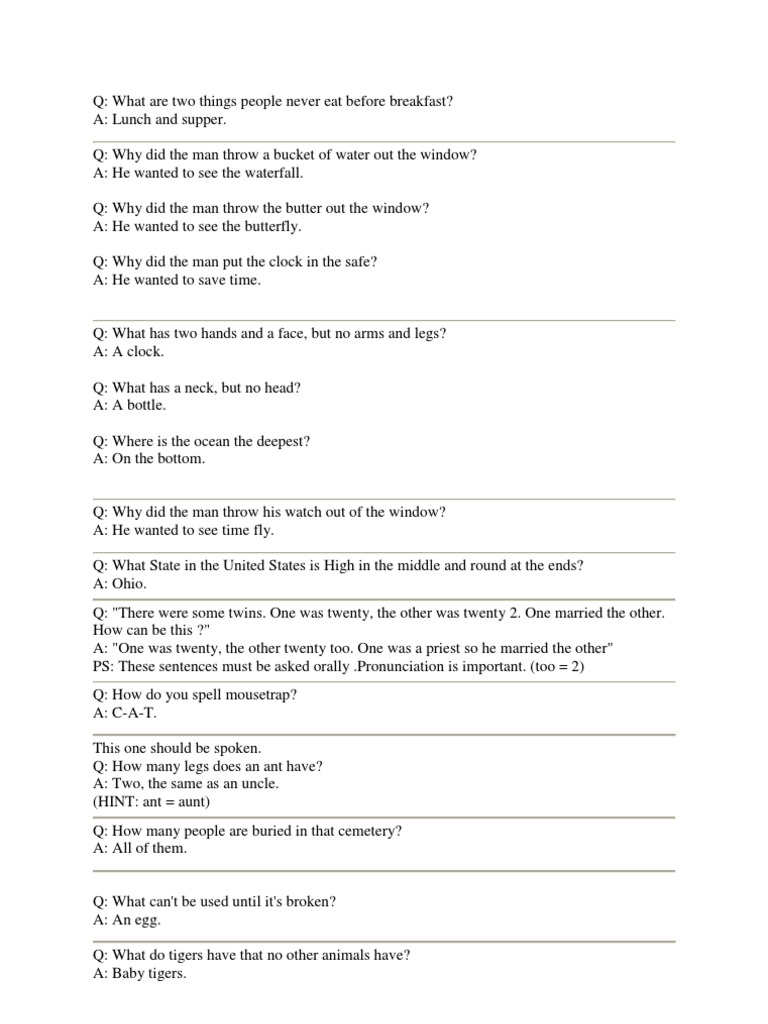 Q: What are two things people never eat before breakfast?
A: Lunch and supper.

Q: Why did the man throw a bucket of water out the window?
A: He wanted to see the waterfall.

Q: Why did the man throw the butter out the window?
A: He wanted to see the butterfly.

Q: Why did the man put the clock in the safe?
A: He wanted to save time.

Q: What has two hands and a face, but no arms and legs?
A: A clock.

Q: What has a neck, but no head?
A: A bottle.

Q: Where is the ocean the deepest?
A: On the bottom.

Q: Why did the man throw his watch out of the window?
A: He wanted to see time fly.

Q: What State in the United States is High in the middle and round at the ends?
A: Ohio.

Q: "There were some twins. One was twenty, the other was twenty 2. One married the other. How can be this ?"
A: "One was twenty, the other twenty too. One was a priest so he married the other"
PS: These sentences must be asked orally .Pronunciation is important. (too = 2)

Q: How do you spell mousetrap?
A: C-A-T.

This one should be spoken.
Q: How many legs does an ant have?
A: Two, the same as an uncle.
(HINT: ant = aunt)

Q: How many people are buried in that cemetery?
A: All of them.

Q: What can't be used until it's broken?
A: An egg.

Q: What do tigers have that no other animals have?
A: Baby tigers.